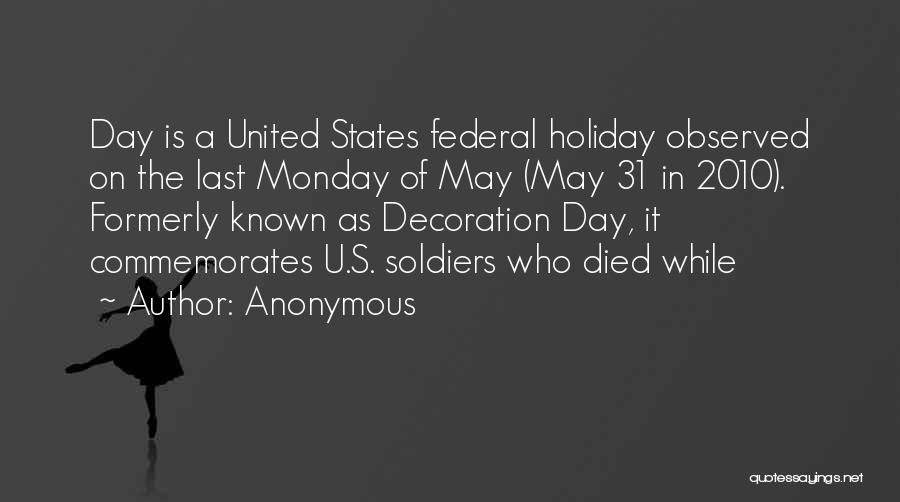 Day is a United States federal holiday observed on the last Monday of May (May 31 in 2010). Formerly known as Decoration Day, it commemorates U.S. soldiers who died while

~ Author: Anonymous

quotessayings.net